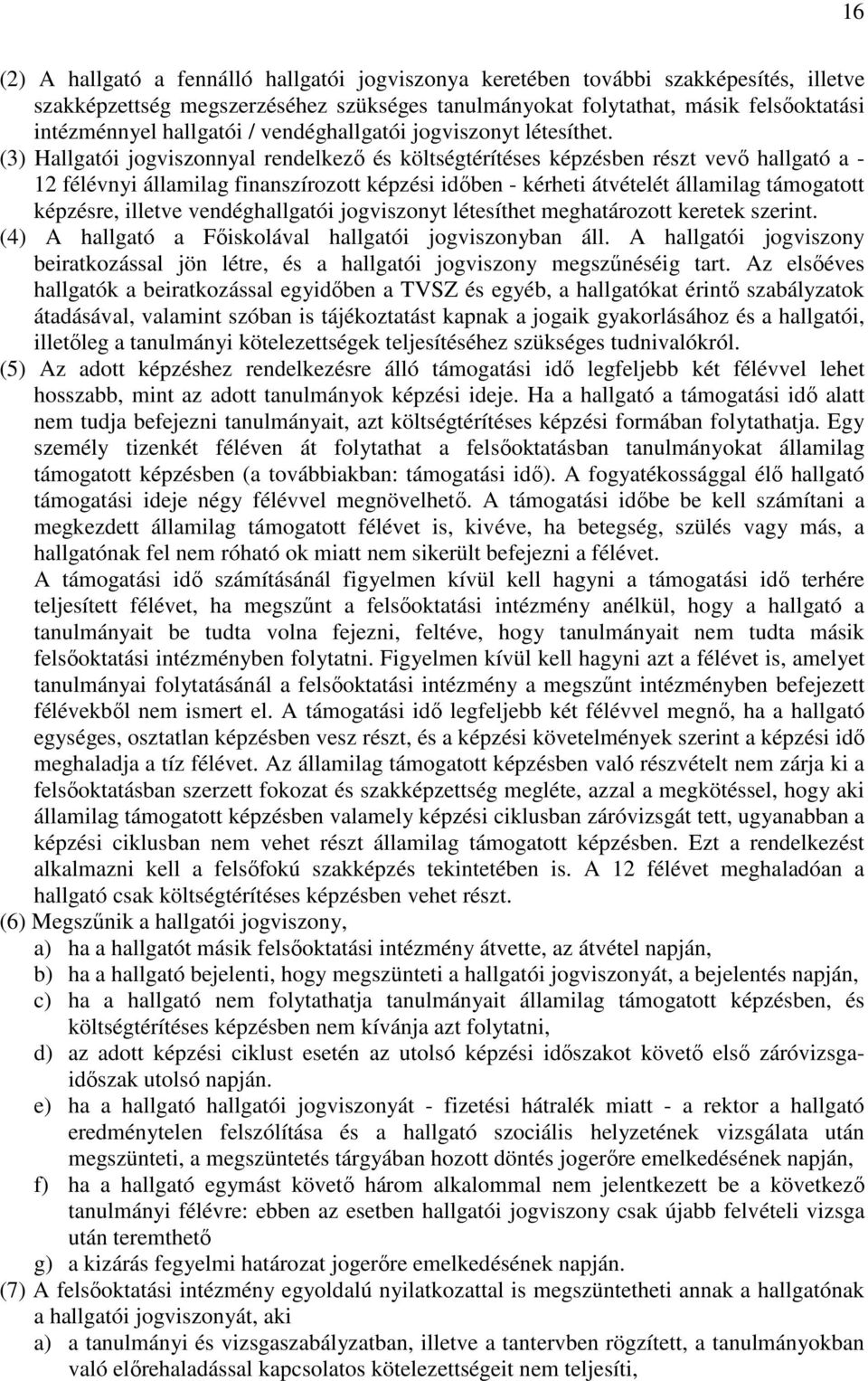 16

(2) A hallgató a fennálló hallgatói jogviszonya keretében további szakképesítés, illetve szakképzettség megszerzéséhez szükséges tanulmányokat folytathat, másik felsőoktatási intézménnyel hallgatói / vendéghallgatói jogviszonyt létesíthet.

(3) Hallgatói jogviszonnyal rendelkező és költségtérítéses képzésben részt vevő hallgató a - 12 félévnyi államilag finanszírozott képzési időben - kérheti átvételét államilag támogatott képzésre, illetve vendéghallgatói jogviszonyt létesíthet meghatározott keretek szerint.

(4) A hallgató a Főiskolával hallgatói jogviszonyban áll. A hallgatói jogviszony beiratkozással jön létre, és a hallgatói jogviszony megszűnéséig tart. Az elsőéves hallgatók a beiratkozással egyidőben a TVSZ és egyéb, a hallgatókat érintő szabályzatok átadásával, valamint szóban is tájékoztatást kapnak a jogaik gyakorlásához és a hallgatói, illetőleg a tanulmányi kötelezettségek teljesítéséhez szükséges tudnivalókról.

(5) Az adott képzéshez rendelkezésre álló támogatási idő legfeljebb két félévvel lehet hosszabb, mint az adott tanulmányok képzési ideje. Ha a hallgató a támogatási idő alatt nem tudja befejezni tanulmányait, azt költségtérítéses képzési formában folytathatja. Egy személy tizenkét féléven át folytathat a felsőoktatásban tanulmányokat államilag támogatott képzésben (a továbbiakban: támogatási idő). A fogyatékossággal élő hallgató támogatási ideje négy félévvel megnövelhető. A támogatási időbe be kell számítani a megkezdett államilag támogatott félévet is, kivéve, ha betegség, szülés vagy más, a hallgatónak fel nem róható ok miatt nem sikerült befejezni a félévet.
A támogatási idő számításánál figyelmen kívül kell hagyni a támogatási idő terhére teljesített félévet, ha megszűnt a felsőoktatási intézmény anélkül, hogy a hallgató a tanulmányait be tudta volna fejezni, feltéve, hogy tanulmányait nem tudta másik felsőoktatási intézményben folytatni. Figyelmen kívül kell hagyni azt a félévet is, amelyet tanulmányai folytatásánál a felsőoktatási intézmény a megszűnt intézményben befejezett félévekből nem ismert el. A támogatási idő legfeljebb két félévvel megnő, ha a hallgató egységes, osztatlan képzésben vesz részt, és a képzési követelmények szerint a képzési idő meghaladja a tíz félévet. Az államilag támogatott képzésben való részvételt nem zárja ki a felsőoktatásban szerzett fokozat és szakképzettség megléte, azzal a megkötéssel, hogy aki államilag támogatott képzésben valamely képzési ciklusban záróvizsgát tett, ugyanabban a képzésre ciklusban nem vehet részt államilag támogatott képzésben. Ezt a rendelkezést alkalmazni kell a felsőfokú szakképzés tekintetében is. A 12 félévet meghaladóan a hallgató csak költségtérítéses képzésben vehet részt.

(6) Megszűnik a hallgatói jogviszony,
a) ha a hallgatót másik felsőoktatási intézmény átvette, az átvétel napján,
b) ha a hallgató bejelenti, hogy megszünteti a hallgatói jogviszonyát, a bejelentés napján,
c) ha a hallgató nem folytathatja tanulmányait államilag támogatott képzésben, és költségtérítéses képzésben nem kívánja azt folytatni,
d) az adott képzési ciklust esetén az utolsó képzési időszakot követő első záróvizsgaidőszak utolsó napján.
e) ha a hallgató hallgatói jogviszonyát - fizetési hátralék miatt - a rektor a hallgató eredménytelen felszólítása és a hallgató szociális helyzetének vizsgálata után megszünteti, a megszüntetés tárgyában hozott döntés jogerőre emelkedésének napján,
f) ha a hallgató egymást követő három alkalommal nem jelentkezett be a következő tanulmányi félévre: ebben az esetben hallgatói jogviszony csak újabb felvételi vizsga után teremthető
g) a kizárás fegyelmi határozat jogerőre emelkedésének napján.

(7) A felsőoktatási intézmény egyoldalú nyilatkozattal is megszüntetheti annak a hallgatónak a hallgatói jogviszonyát, aki
a) a tanulmányi és vizsgaszabályzatban, illetve a tantervben rögzített, a tanulmányokban való előrehaladással kapcsolatos kötelezettségeit nem teljesíti,